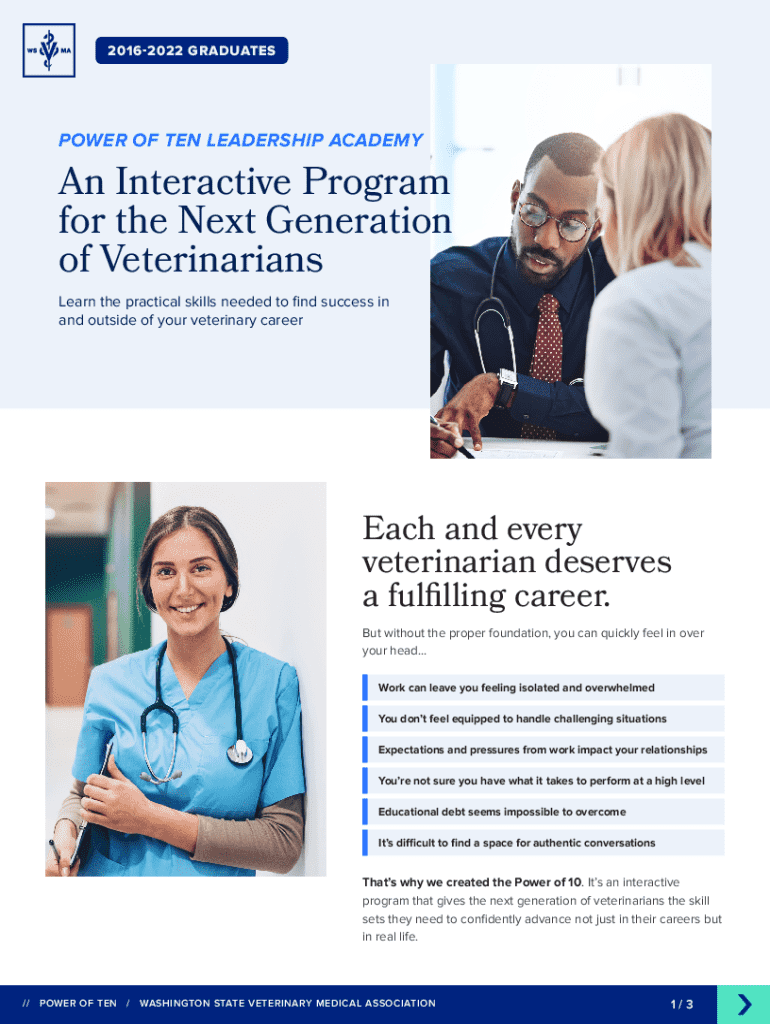 WS MA

2016-2022 GRADUATES

POWER OF TEN LEADERSHIP ACADEMY

An Interactive Program for the Next Generation of Veterinarians

Learn the practical skills needed to find success in and outside of your veterinary career

Each and every veterinarian deserves a fulfilling career.

But without the proper foundation, you can quickly feel in over your head...

Work can leave you feeling isolated and overwhelmed

You don't feel equipped to handle challenging situations

Expectations and pressures from work impact your relationships

You're not sure you have what it takes to perform at a high level

Educational debt seems impossible to overcome

It's difficult to find a space for authentic conversations

That's why we created the Power of 10. It's an interactive program that gives the next generation of veterinarians the skill sets they need to confidently advance not just in their careers but in real life.

// POWER OF TEN / WASHINGTON STATE VETERINARY MEDICAL ASSOCIATION

1 / 3